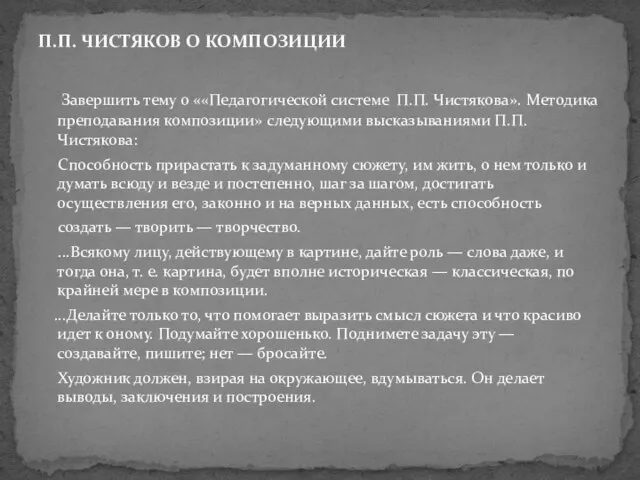 П.П. ЧИСТЯКОВ О КОМПОЗИЦИИ

Завершить тему о ««Педагогической системе П.П. Чистякова». Методика преподавания композиции» следующими высказываниями П.П. Чистякова:

Способность прирастать к задуманному сюжету, им жить, о нем только и думать всюду и везде и постепенно, шаг за шагом, достигать осуществления его, законно и на верных данных, есть способность создать — творить — творчество.

...Всякому лицу, действующему в картине, дайте роль — слова даже, и тогда она, т. е. картина, будет вполне историческая — классическая, по крайней мере в композиции.

...Делайте только то, что помогает выразить смысл сюжета и что красиво идет к оному. Подумайте хорошенько. Поднимете задачу эту — создавайте, пишите; нет — бросайте.

Художник должен, взирая на окружающее, вдумываться. Он делает выводы, заключения и построения.